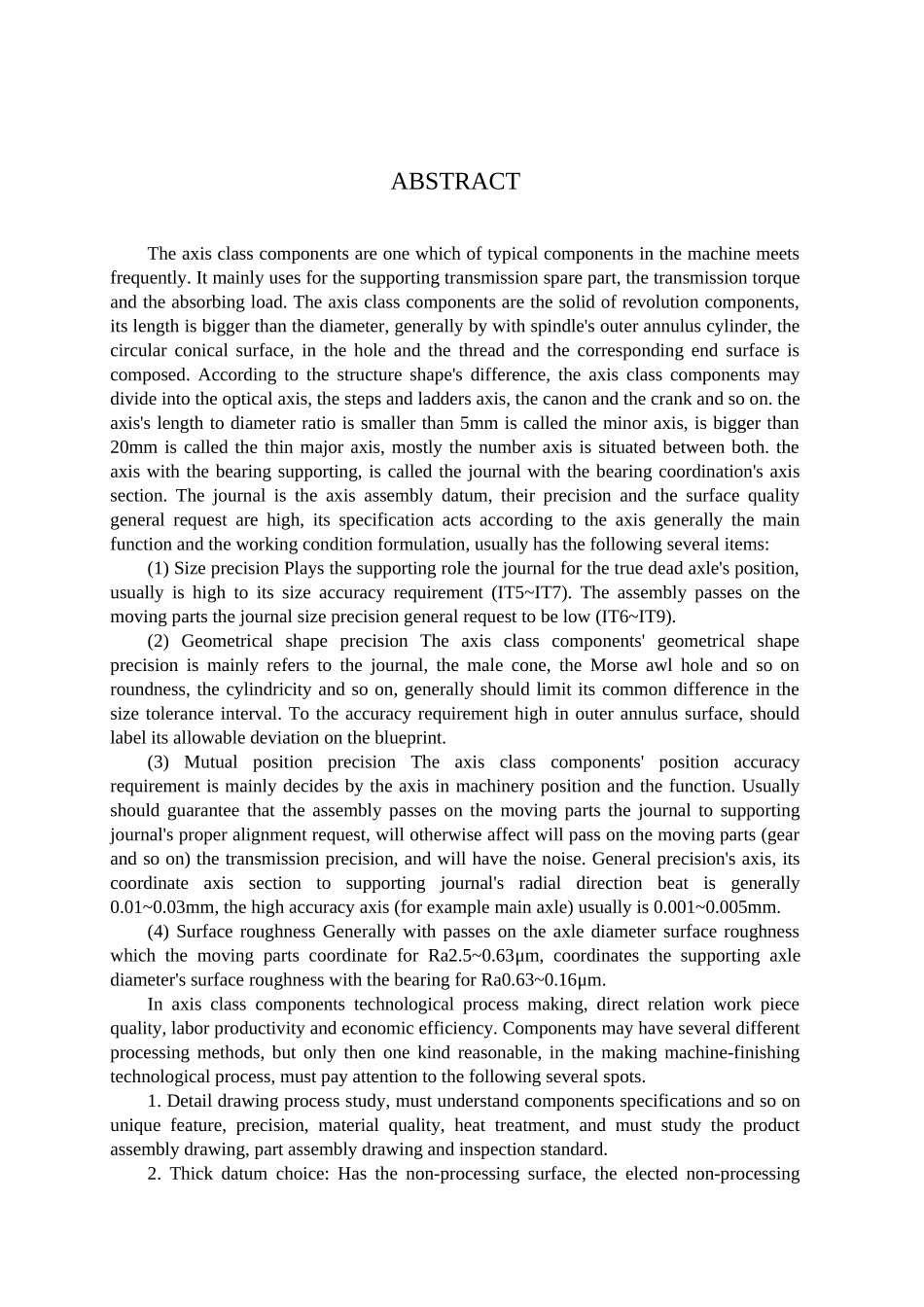 ABSTRACT

The axis class components are one which of typical components in the machine meets frequently. It mainly uses for the supporting transmission spare part, the transmission torque and the absorbing load. The axis class components are the solid of revolution components, its length is bigger than the diameter, generally by with spindle's outer annulus cylinder, the circular conical surface, in the hole and the thread and the corresponding end surface is composed. According to the structure shape's difference, the axis class components may divide into the optical axis, the steps and ladders axis, the canon and the crank and so on. the axis's length to diameter ratio is smaller than 5mm is called the minor axis, is bigger than 20mm is called the thin major axis, mostly the number axis is situated between both. the axis with the bearing supporting, is called the journal with the bearing coordination's axis section. The journal is the axis assembly datum, their precision and the surface quality general request are high, its specification acts according to the axis generally the main function and the working condition formulation, usually has the following several items:

(1) Size precision Plays the supporting role the journal for the true dead axle's position, usually is high to its size accuracy requirement (IT5~IT7). The assembly passes on the moving parts the journal size precision general request to be low (IT6~IT9).

(2) Geometrical shape precision The axis class components' geometrical shape precision is mainly refers to the journal, the male cone, the Morse awl hole and so on roundness, the cylindricity and so on, generally should limit its common difference in the size tolerance interval. To the accuracy requirement high in outer annulus surface, should label its allowable deviation on the blueprint.

(3) Mutual position precision The axis class components' position accuracy requirement is mainly decides by the axis in machinery position and the function. Usually should guarantee that the assembly passes on the moving parts the journal to supporting journal's proper alignment request, will otherwise affect will pass on the moving parts (gear and so on) the transmission precision, and will have the noise. General precision's axis, its coordinate axis section to supporting journal's radial direction beat is generally 0.01~0.03mm, the high accuracy axis (for example main axle) usually is 0.001~0.005mm.

(4) Surface roughness Generally with passes on the axle diameter surface roughness which the moving parts coordinate for Ra2.5~0.63μm, coordinates the supporting axle diameter's surface roughness with the bearing for Ra0.63~0.16μm.

In axis class components technological process making, direct relation work piece quality, labor productivity and economic efficiency. Components may have several different processing methods, but only then one kind reasonable, in the making machine-finishing technological process, must pay attention to the following several spots.

1. Detail drawing process study, must understand components specifications and so on unique feature, precision, material quality, heat treatment, and must study the product assembly drawing, part assembly drawing and inspection standard.

2. Thick datum choice: Has the non-processing surface, the elected non-processing